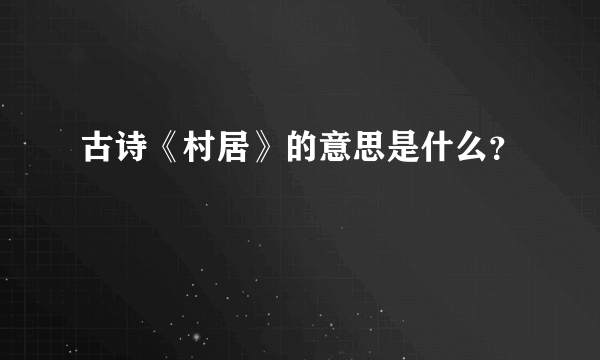 古诗《村居》的意思是什么?